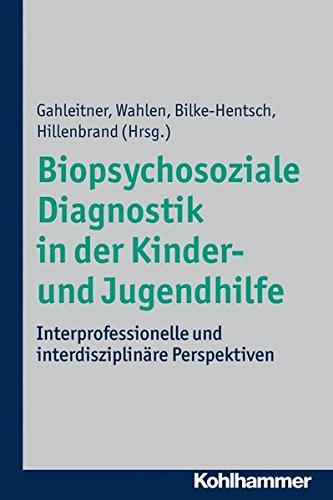 Gahleitner, Wahlen, Bilke-Hentsch, Hillenbrand (Hrsg.)

Biopsychosoziale Diagnostik in der Kinder- und Jugendhilfe

Interprofessionelle und interdisziplinäre Perspektiven

Kohlhammer